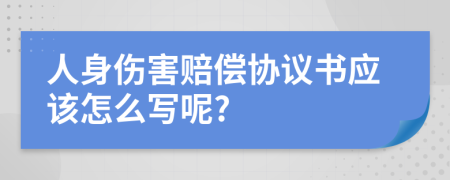 人身伤害赔偿协议书应该怎么写呢?